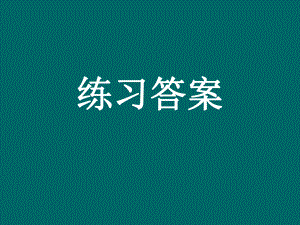 练习答案